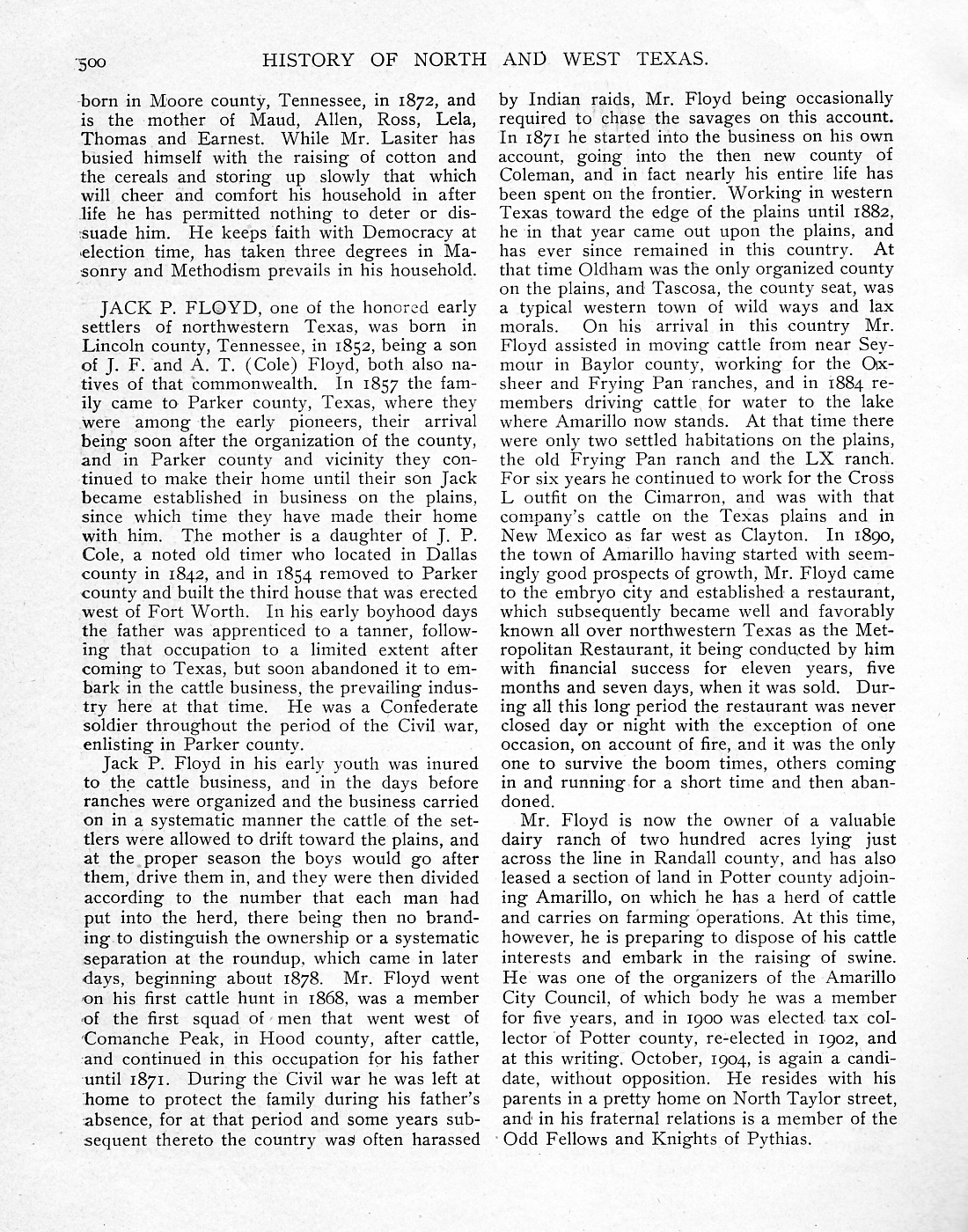 500 HISTORY OF NORTH AND WEST TEXAS.

born in Moore county, Tennessee, in 1872, and is the mother of Maud, Allen, Ross, Lela, Thomas and Earnest. While Mr. Lasiter has busied himself with the raising of cotton and the cereals and storing up slowly that which will cheer and comfort his household in after life he has permitted nothing to deter or dissuade him. He keeps faith with Democracy at election time, has taken three degrees in Masonry and Methodism prevails in his household.

JACK P. FLOYD, one of the honored early settlers of northwestern Texas, was born in Lincoln county, Tennessee, in 1852, being a son of J. F. and A. T. (Cole) Floyd, both also natives of that commonwealth. In 1857 the family came to Parker county, Texas, where they were among the early pioneers, their arrival being soon after the organization of the county, and in Parker county and vicinity they continued to make their home until their son Jack became established in business on the plains, since which time they have made their home with him. The mother is a daughter of J. P. Cole, a noted old timer who located in Dallas county in 1842, and in 1854 removed to Parker county and built the third house that was erected west of Fort Worth. In his early boyhood days the father was apprenticed to a tanner, following that occupation to a limited extent after coming to Texas, but soon abandoned it to embark in the cattle business, the prevailing industry here at that time. He was a Confederate soldier throughout the period of the Civil war, enlisting in Parker county.

Jack P. Floyd in his early youth was inured to the cattle business, and in the days before ranches were organized and the business carried on in a systematic manner the cattle of the settlers were allowed to drift toward the plains, and at the proper season the boys would go after them, drive them in, and they were then divided according to the number that each man had put into the herd, there being then no branding to distinguish the ownership or a systematic separation at the roundup, which came in later days, beginning about 1878. Mr. Floyd went on his first cattle hunt in 1868, was a member of the first squad of men that went west of Comanche Peak, in Hood county, after cattle, and continued in this occupation for his father until 1871. During the Civil war he was left at home to protect the family during his father's absence, for at that period and some years subsequent thereto the country was often harassed by Indian raids, Mr. Floyd being occasionally required to chase the savages on this account. In 1871 he started into the business on his own account, going into the then new county of Coleman, and in fact nearly his entire life has been spent on the frontier. Working in western Texas toward the edge of the plains until 1882, he in that year came out upon the plains, and has ever since remained in this country. At that time Oldham was the only organized county on the plains, and Tascosa, the county seat, was a typical western town of wild ways and lax morals. On his arrival in this country Mr. Floyd assisted in moving cattle from near Seymour in Baylor county, working for the Oxsheer and Frying Pan ranches, and in 1884 remembers driving cattle for water to the lake where Amarillo now stands. At that time there were only two settled habitations on the plains, the old Frying Pan ranch and the LX ranch. For six years he continued to work for the Cross L outfit on the Cimarron, and was with that company's cattle on the Texas plains and in New Mexico as far west as Clayton. In 1890, the town of Amarillo having started with seemingly good prospects of growth, Mr. Floyd came to the embryo city and established a restaurant, which subsequently became well and favorably known all over northwestern Texas as the Metropolitan Restaurant, it being conducted by him with financial success for eleven years, five months and seven days, when it was sold. During all this long period the restaurant was never closed day or night with the exception of one occasion, on account of fire, and it was the only one to survive the boom times, others coming in and running for a short time and then abandoned.

Mr. Floyd is now the owner of a valuable dairy ranch of two hundred acres lying just across the line in Randall county, and has also leased a section of land in Potter county adjoining Amarillo, on which he has a herd of cattle and carries on farming operations. At this time, however, he is preparing to dispose of his cattle interests and embark in the raising of swine. He was one of the organizers of the Amarillo City Council, of which body he was a member for five years, and in 1900 was elected tax collector of Potter county, re-elected in 1902, and at this writing, October, 1904, is again a candidate, without opposition. He resides with his parents in a pretty home on North Taylor street, and in his fraternal relations is a member of the Odd Fellows and Knights of Pythias.